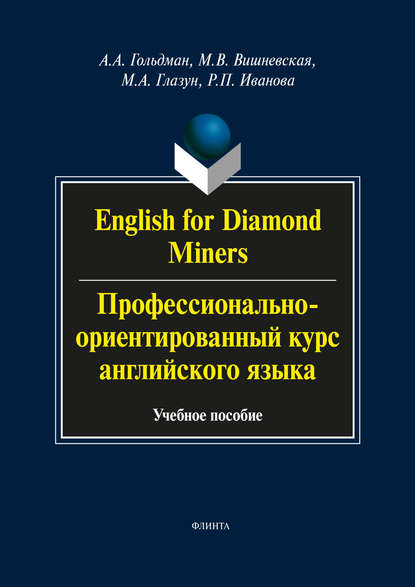 А.А. Гольдман, М.В. Вишневская, М.А. Глазун, Р.П. Иванова

English for Diamond Miners

Профессионально-ориентированный курс английского языка

Учебное пособие

ФЛИНТА